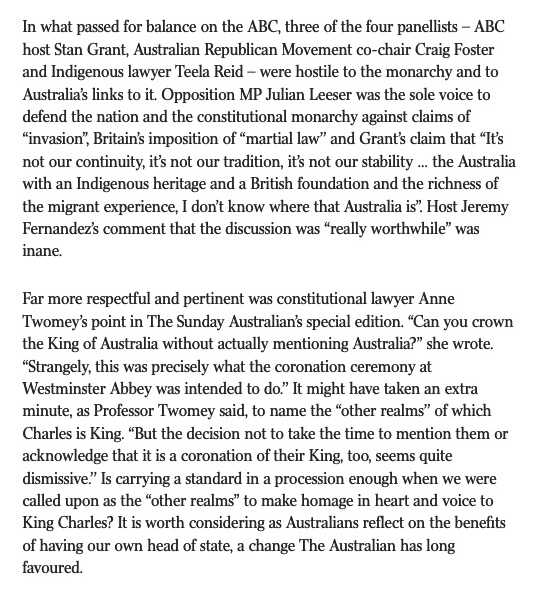 In what passed for balance on the ABC, three of the four panellists – ABC host Stan Grant, Australian Republican Movement co-chair Craig Foster and Indigenous lawyer Teela Reid – were hostile to the monarchy and to Australia's links to it. Opposition MP Julian Leeser was the sole voice to defend the nation and the constitutional monarchy against claims of "invasion", Britain's imposition of "martial law" and Grant's claim that "It's not our continuity, it's not our tradition, it's not our stability ... the Australia with an Indigenous heritage and a British foundation and the richness of the migrant experience, I don't know where that Australia is". Host Jeremy Fernandez's comment that the discussion was "really worthwhile" was inane.

Far more respectful and pertinent was constitutional lawyer Anne Twomey's point in The Sunday Australian's special edition. "Can you crown the King of Australia without actually mentioning Australia?" she wrote. "Strangely, this was precisely what the coronation ceremony at Westminster Abbey was intended to do." It might have taken an extra minute, as Professor Twomey said, to name the "other realms" of which Charles is King. "But the decision not to take the time to mention them or acknowledge that it is a coronation of their King, too, seems quite dismissive." Is carrying a standard in a procession enough when we were called upon as the "other realms" to make homage in heart and voice to King Charles? It is worth considering as Australians reflect on the benefits of having our own head of state, a change The Australian has long favoured.